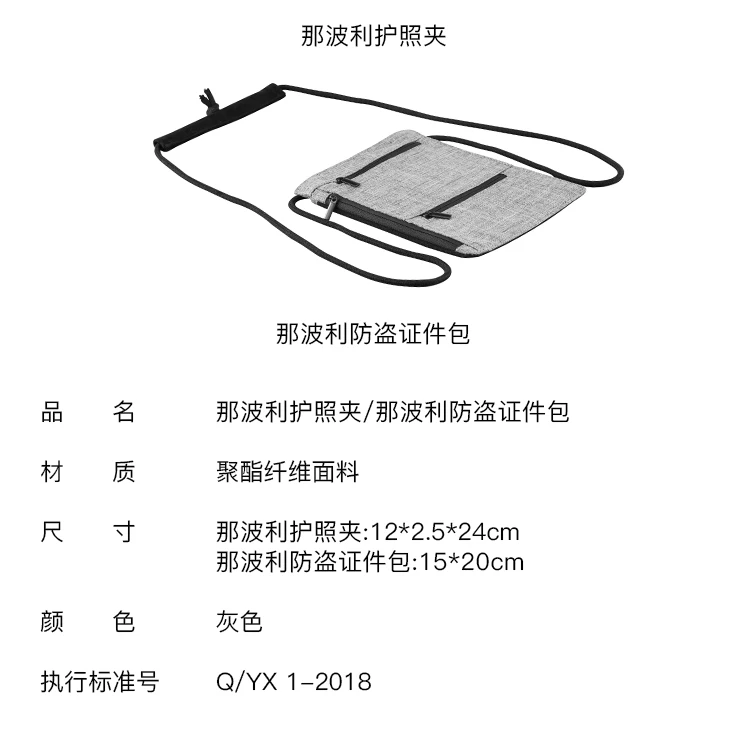 那波利护照夹

那波利防盗证件包

品 名 那波利护照夹/那波利防盗证件包

材 质 聚酯纤维面料

尺 寸 那波利护照夹:12*2.5*24cm
那波利防盗证件包:15*20cm

颜 色 灰色

执行标准号 Q/YX 1-2018